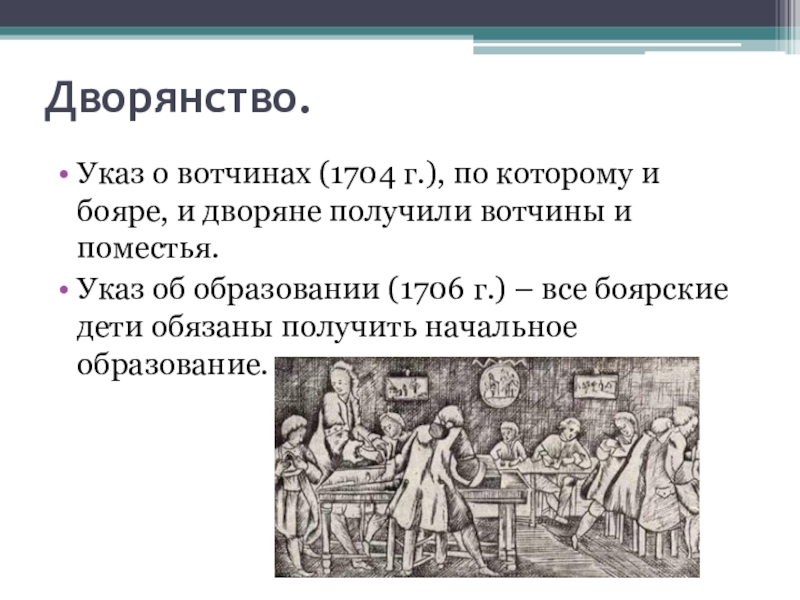 Дворянство.

• Указ о вотчинах (1704 г.), по которому и бояре, и дворяне получили вотчины и поместья.
• Указ об образовании (1706 г.) – все боярские дети обязаны получить начальное образование.